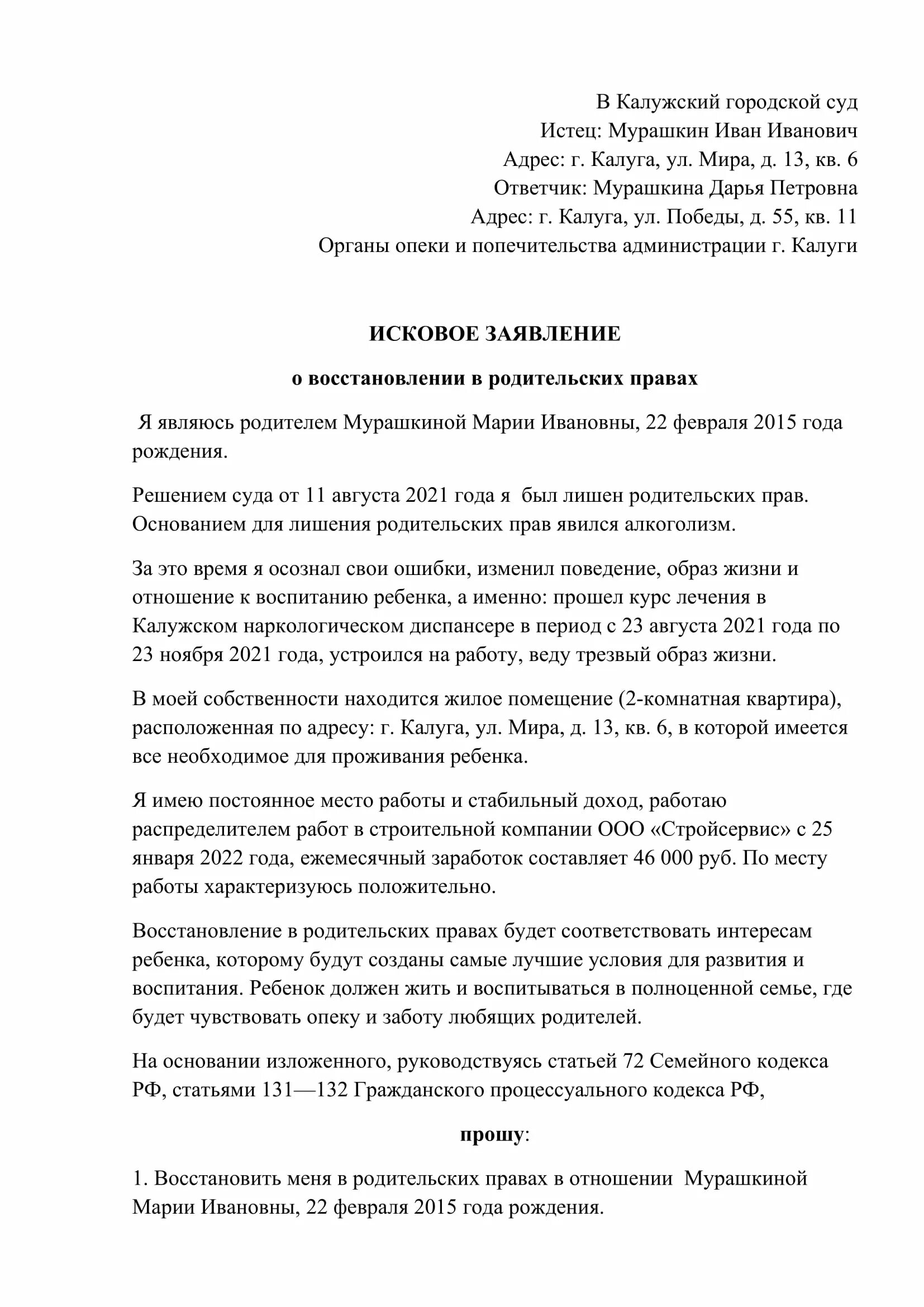 В Калужский городской суд
Истец: Мурашкин Иван Иванович
Адрес: г. Калуга, ул. Мира, д. 13, кв. 6
Ответчик: Мурашкина Дарья Петровна
Адрес: г. Калуга, ул. Победы, д. 55, кв. 11
Органы опеки и попечительства администрации г. Калуги

ИСКОВОЕ ЗАЯВЛЕНИЕ

о восстановлении в родительских правах

Я являюсь родителем Мурашкиной Марии Ивановны, 22 февраля 2015 года рождения.

Решением суда от 11 августа 2021 года я был лишен родительских прав. Основанием для лишения родительских прав явился алкоголизм.

За это время я осознал свои ошибки, изменил поведение, образ жизни и отношение к воспитанию ребенка, а именно: прошел курс лечения в Калужском наркологическом диспансере в период с 23 августа 2021 года по 23 ноября 2021 года, устроился на работу, веду трезвый образ жизни.

В моей собственности находится жилое помещение (2-комнатная квартира), расположенная по адресу: г. Калуга, ул. Мира, д. 13, кв. 6, в которой имеется все необходимое для проживания ребенка.

Я имею постоянное место работы и стабильный доход, работаю распределителем работ в строительной компании ООО «Стройсервис» с 25 января 2022 года, ежемесячный заработок составляет 46 000 руб. По месту работы характеризуюсь положительно.

Восстановление в родительских правах будет соответствовать интересам ребенка, которому будут созданы самые лучшие условия для развития и воспитания. Ребенок должен жить и воспитываться в полноценной семье, где будет чувствовать опеку и заботу любящих родителей.

На основании изложенного, руководствуясь статьей 72 Семейного кодекса РФ, статьями 131—132 Гражданского процессуального кодекса РФ,

прошу:

1. Восстановить меня в родительских правах в отношении Мурашкиной Марии Ивановны, 22 февраля 2015 года рождения.